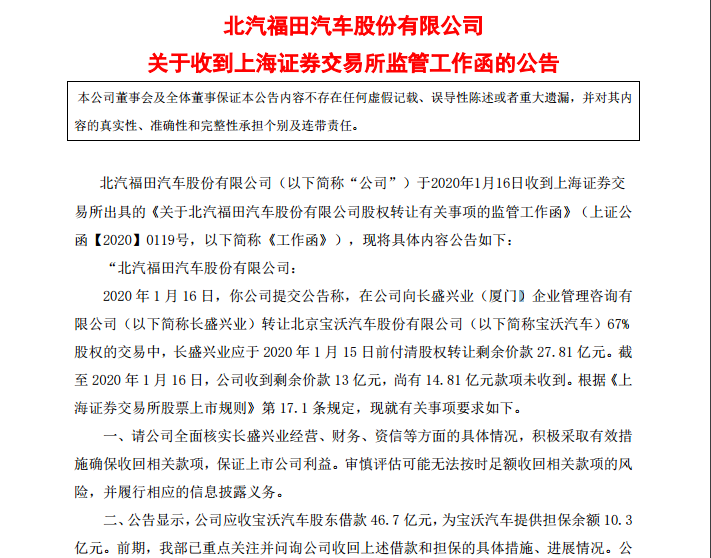 北汽福田汽车股份有限公司
关于收到上海证券交易所监管工作函的公告

本公司董事会及全体董事保证本公告内容不存在任何虚假记载、误导性陈述或者重大遗漏，并对其内容的真实性、准确性和完整性承担个别及连带责任。

北汽福田汽车股份有限公司（以下简称“公司”）于2020年1月16日收到上海证券交易所出具的《关于北汽福田汽车股份有限公司股权转让有关事项的监管工作函》（上证公函【2020】0119号，以下简称《工作函》），现将具体内容公告如下：

“北汽福田汽车股份有限公司：

2020 年 1 月 16 日，你公司提交公告称，在公司向长盛兴业（厦门）企业管理咨询有限公司（以下简称长盛兴业）转让北京宝沃汽车股份有限公司（以下简称宝沃汽车）67%股权的交易中，长盛兴业应于 2020 年 1 月 15 日前付清股权转让剩余价款 27.81 亿元。截至 2020 年 1 月 16 日，公司收到剩余价款 13 亿元，尚有 14.81 亿元款项未收到。根据《上海证券交易所股票上市规则》第 17.1 条规定，现就有关事项要求如下。

一、请公司全面核实长盛兴业经营、财务、资信等方面的具体情况，积极采取有效措施确保收回相关款项，保证上市公司利益。审慎评估可能无法按时足额收回相关款项的风险，并履行相应的信息披露义务。

二、公告显示，公司应收宝沃汽车股东借款 46.7 亿元，为宝沃汽车提供担保余额 10.3 亿元。前期，我部已重点关注并问询公司收回上述借款和担保的具体措施、进展情况。公